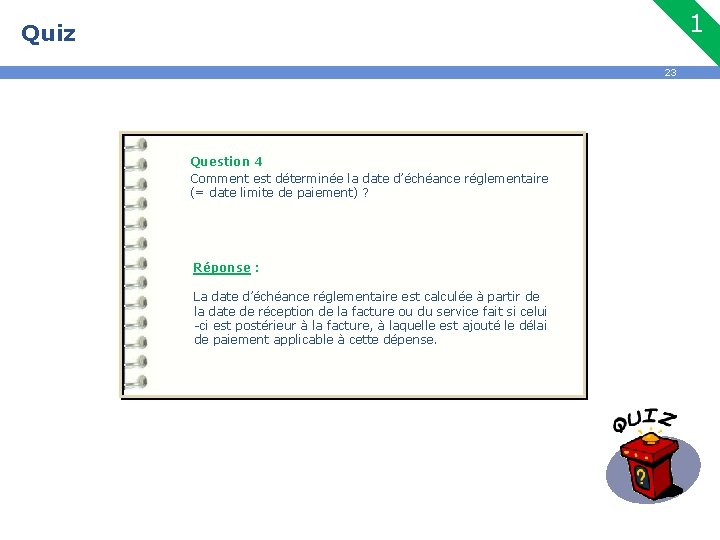 Quiz

1

23

Question 4
Comment est déterminée la date d'échéance réglementaire (= date limite de paiement) ?

Réponse :

La date d'échéance réglementaire est calculée à partir de la date de réception de la facture ou du service fait si celui-ci est postérieur à la facture, à laquelle est ajouté le délai de paiement applicable à cette dépense.

QUIZ

?